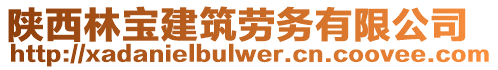 陕西林宝建筑劳务有限公司
http://xadanielbulwer.cn.coovee.com